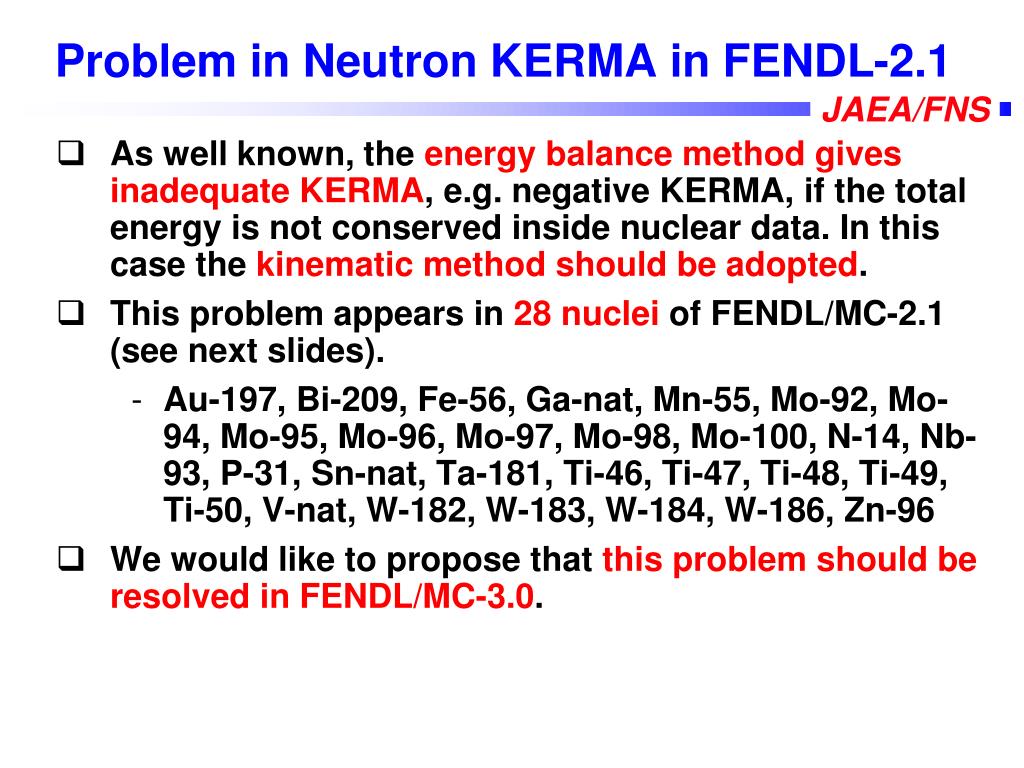 Problem in Neutron KERMA in FENDL-2.1

JAEA/FNS

❑ As well known, the energy balance method gives inadequate KERMA, e.g. negative KERMA, if the total energy is not conserved inside nuclear data. In this case the kinematic method should be adopted.

❑ This problem appears in 28 nuclei of FENDL/MC-2.1 (see next slides).

- Au-197, Bi-209, Fe-56, Ga-nat, Mn-55, Mo-92, Mo-94, Mo-95, Mo-96, Mo-97, Mo-98, Mo-100, N-14, Nb-93, P-31, Sn-nat, Ta-181, Ti-46, Ti-47, Ti-48, Ti-49, Ti-50, V-nat, W-182, W-183, W-184, W-186, Zn-96

❑ We would like to propose that this problem should be resolved in FENDL/MC-3.0.